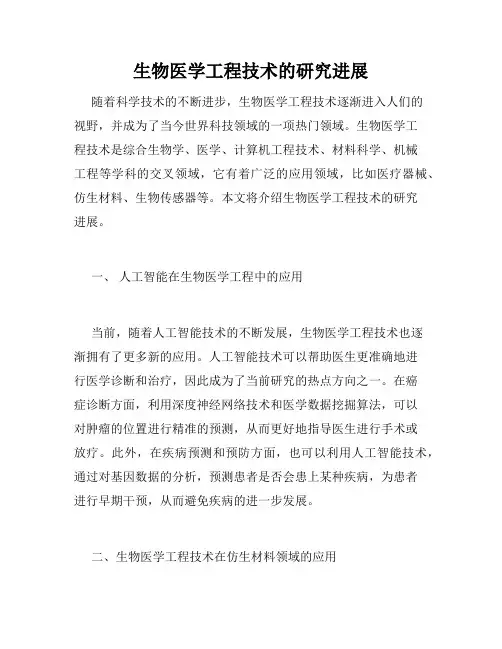 生物医学工程技术的研究进展

随着科学技术的不断进步，生物医学工程技术逐渐进入人们的视野，并成为了当今世界科技领域的一项热门领域。生物医学工程技术是综合生物学、医学、计算机工程技术、材料科学、机械工程等学科的交叉领域，它有着广泛的应用领域，比如医疗器械、仿生材料、生物传感器等。本文将介绍生物医学工程技术的研究进展。

一、 人工智能在生物医学工程中的应用

当前，随着人工智能技术的不断发展，生物医学工程技术也逐渐拥有了更多新的应用。人工智能技术可以帮助医生更准确地进行医学诊断和治疗，因此成为了当前研究的热点方向之一。在癌症诊断方面，利用深度神经网络技术和医学数据挖掘算法，可以对肿瘤的位置进行精准的预测，从而更好地指导医生进行手术或放疗。此外，在疾病预测和预防方面，也可以利用人工智能技术，通过对基因数据的分析，预测患者是否会患上某种疾病，为患者进行早期干预，从而避免疾病的进一步发展。

二、生物医学工程技术在仿生材料领域的应用